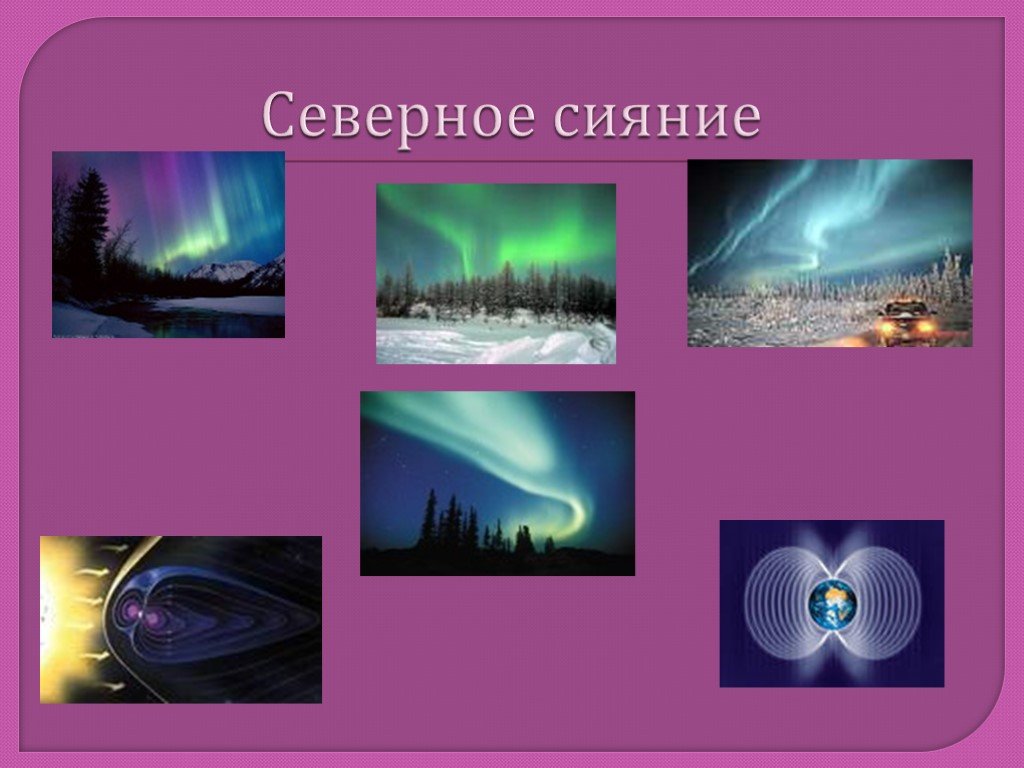 Северное сияние